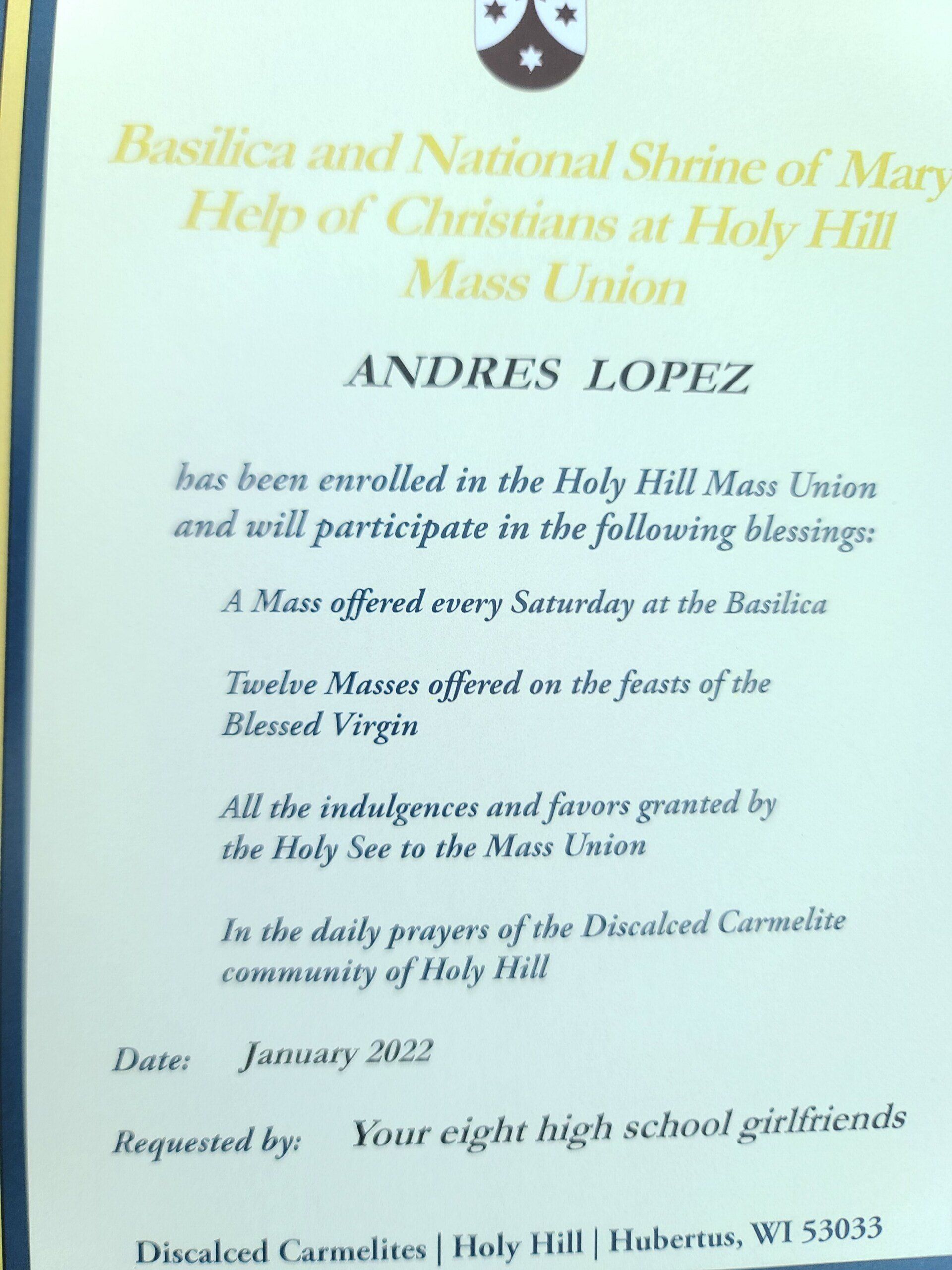 Basilica and National Shrine of Mary Help of Christians at Holy Hill Mass Union

ANDRES LOPEZ

has been enrolled in the Holy Hill Mass Union and will participate in the following blessings:

A Mass offered every Saturday at the Basilica

Twelve Masses offered on the feasts of the Blessed Virgin

All the indulgences and favors granted by the Holy See to the Mass Union

In the daily prayers of the Discalced Carmelite community of Holy Hill

Date: January 2022

Requested by: Your eight high school girlfriends

Discalced Carmelites | Holy Hill | Hubertus, WI 53033